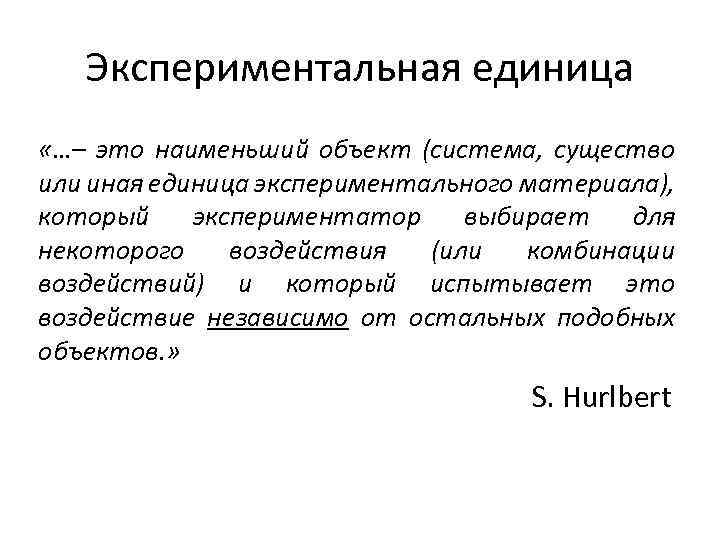 Экспериментальная единица

«…– это наименьший объект (система, существо или иная единица экспериментального материала), который экспериментатор выбирает для некоторого воздействия (или комбинации воздействий) и который испытывает это воздействие независимо от остальных подобных объектов.»

S. Hurlbert